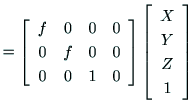 $= \begin{bmatrix} f & 0 & 0 & 0 \\ 0 & f & 0 & 0 \\ 0 & 0 & 1 & 0 \end{bmatrix} \begin{bmatrix} X \\ Y \\ Z \\ 1 \end{bmatrix}$